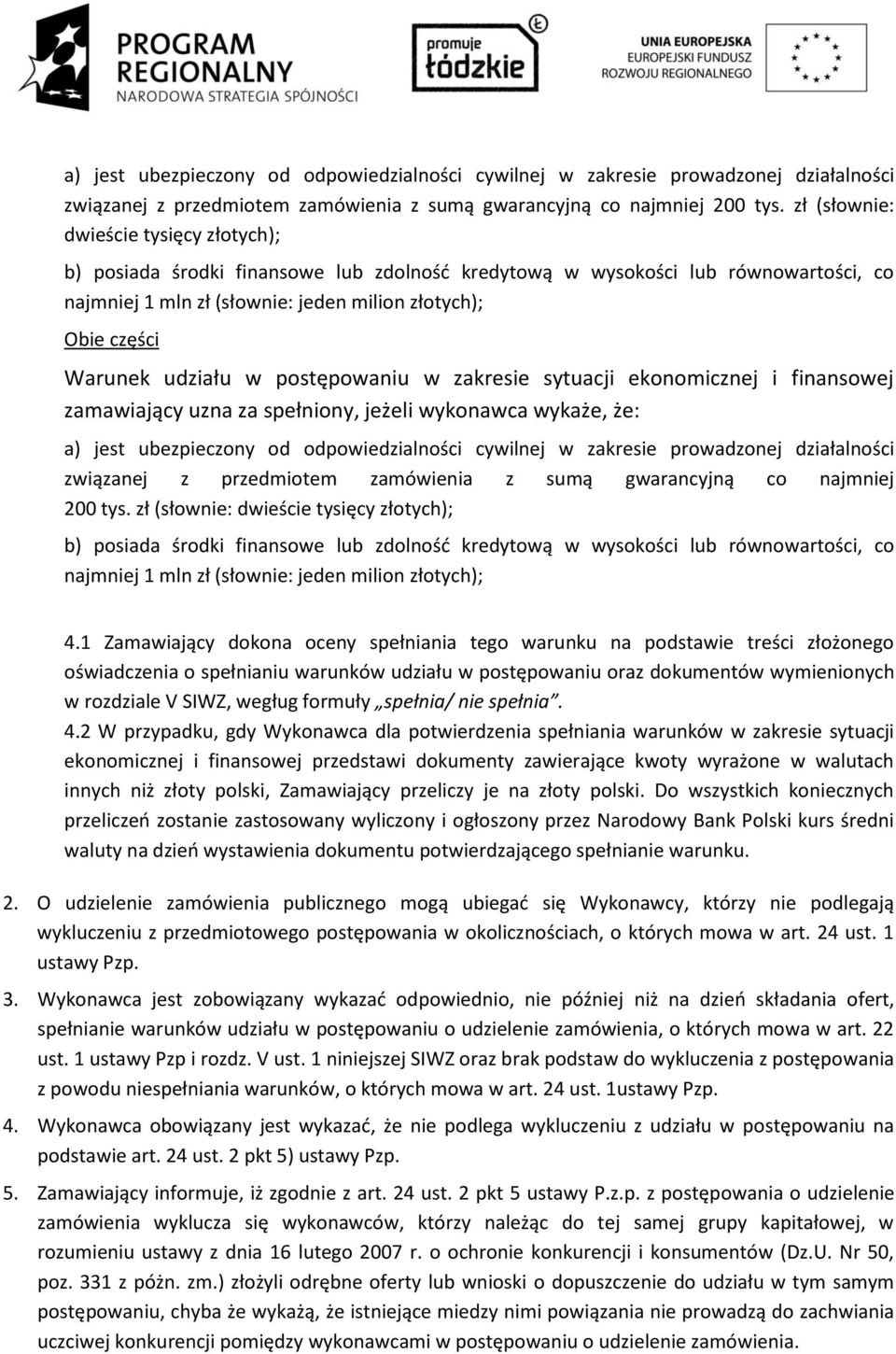 PROGRAM REGIONALNY
NARODOWA STRATEGIA SPÓJNOŚCI

promuje łódzkie

UNIA EUROPEJSKA
EUROPEJSKI FUNDUSZ ROZWOJU REGIONALNEGO

a) jest ubezpieczony od odpowiedzialności cywilnej w zakresie prowadzonej działalności związanej z przedmiotem zamówienia z sumą gwarancyjną co najmniej 200 tys. zł (słownie: dwieście tysięcy złotych);

b) posiada środki finansowe lub zdolność kredytową w wysokości lub równowartości, co najmniej 1 mln zł (słownie: jeden milion złotych);

Obie części

Warunek udziału w postępowaniu w zakresie sytuacji ekonomicznej i finansowej zamawiający uzna za spełniony, jeżeli wykonawca wykaże, że:

a) jest ubezpieczony od odpowiedzialności cywilnej w zakresie prowadzonej działalności związanej z przedmiotem zamówienia z sumą gwarancyjną co najmniej 200 tys. zł (słownie: dwieście tysięcy złotych);

b) posiada środki finansowe lub zdolność kredytową w wysokości lub równowartości, co najmniej 1 mln zł (słownie: jeden milion złotych);

4.1 Zamawiający dokona oceny spełniania tego warunku na podstawie treści złożonego oświadczenia o spełnianiu warunków udziału w postępowaniu oraz dokumentów wymienionych w rozdziale V SIWZ, wegług formuły „spełnia/ nie spełnia".

4.2 W przypadku, gdy Wykonawca dla potwierdzenia spełniania warunków w zakresie sytuacji ekonomicznej i finansowej przedstawi dokumenty zawierające kwoty wyrażone w walutach innych niż złoty polski, Zamawiający przeliczy je na złoty polski. Do wszystkich koniecznych przeliczeń zostanie zastosowany wyliczony i ogłoszony przez Narodowy Bank Polski kurs średni waluty na dzień wystawienia dokumentu potwierdzającego spełnianie warunku.

2. O udzielenie zamówienia publicznego mogą ubiegać się Wykonawcy, którzy nie podlegają wykluczeniu z przedmiotowego postępowania w okolicznościach, o których mowa w art. 24 ust. 1 ustawy Pzp.

3. Wykonawca jest zobowiązany wykazać odpowiednio, nie później niż na dzień składania ofert, spełnianie warunków udziału w postępowaniu o udzielenie zamówienia, o których mowa w art. 22 ust. 1 ustawy Pzp i rozdz. V ust. 1 niniejszej SIWZ oraz brak podstaw do wykluczenia z postępowania z powodu niespełniania warunków, o których mowa w art. 24 ust. 1ustawy Pzp.

4. Wykonawca obowiązany jest wykazać, że nie podlega wykluczeniu z udziału w postępowaniu na podstawie art. 24 ust. 2 pkt 5) ustawy Pzp.

5. Zamawiający informuje, iż zgodnie z art. 24 ust. 2 pkt 5 ustawy P.z.p. z postępowania o udzielenie zamówienia wyklucza się wykonawców, którzy należąc do tej samej grupy kapitałowej, w rozumieniu ustawy z dnia 16 lutego 2007 r. o ochronie konkurencji i konsumentów (Dz.U. Nr 50, poz. 331 z późn. zm.) złożyli odrębne oferty lub wnioski o dopuszczenie do udziału w tym samym postępowaniu, chyba że wykażą, że istniejące miedzy nimi powiązania nie prowadzą do zachwiania uczciwej konkurencji pomiędzy wykonawcami w postępowaniu o udzielenie zamówienia.